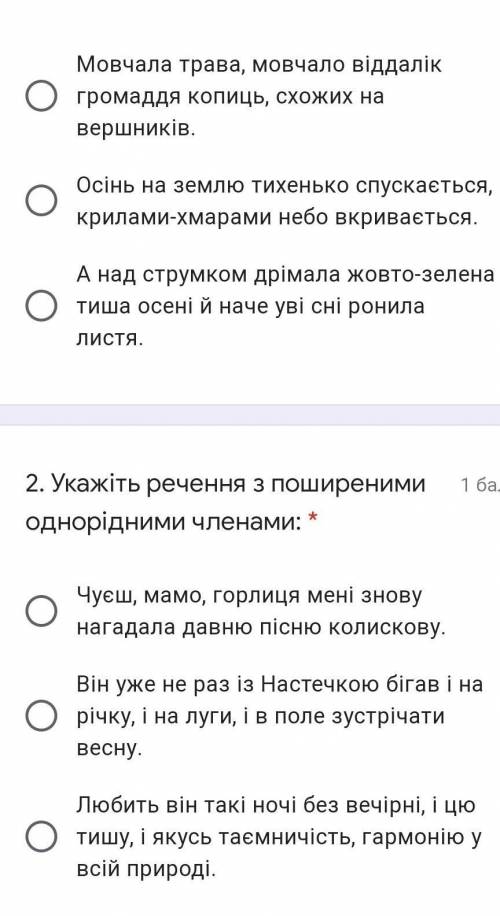 Мовчала трава, мовчало віддалік громаддя копиць, схожих на вершників.

Осінь на землю тихенько спускається, крилами-хмарами небо вкривається.

А над струмком дрімала жовто-зелена тиша осені й наче уві сні ронила листя.

2. Укажіть речення з поширеними однорідними членами: *

1 ба

Чуєш, мамо, горлиця мені знову нагадала давню пісню колискову.

Він уже не раз із Настечкою бігав і на річку, і на луги, і в поле зустрічати весну.

Любить він такі ночі без вечірні, і цю тишу, і якусь таємничість, гармонію у всій природі.